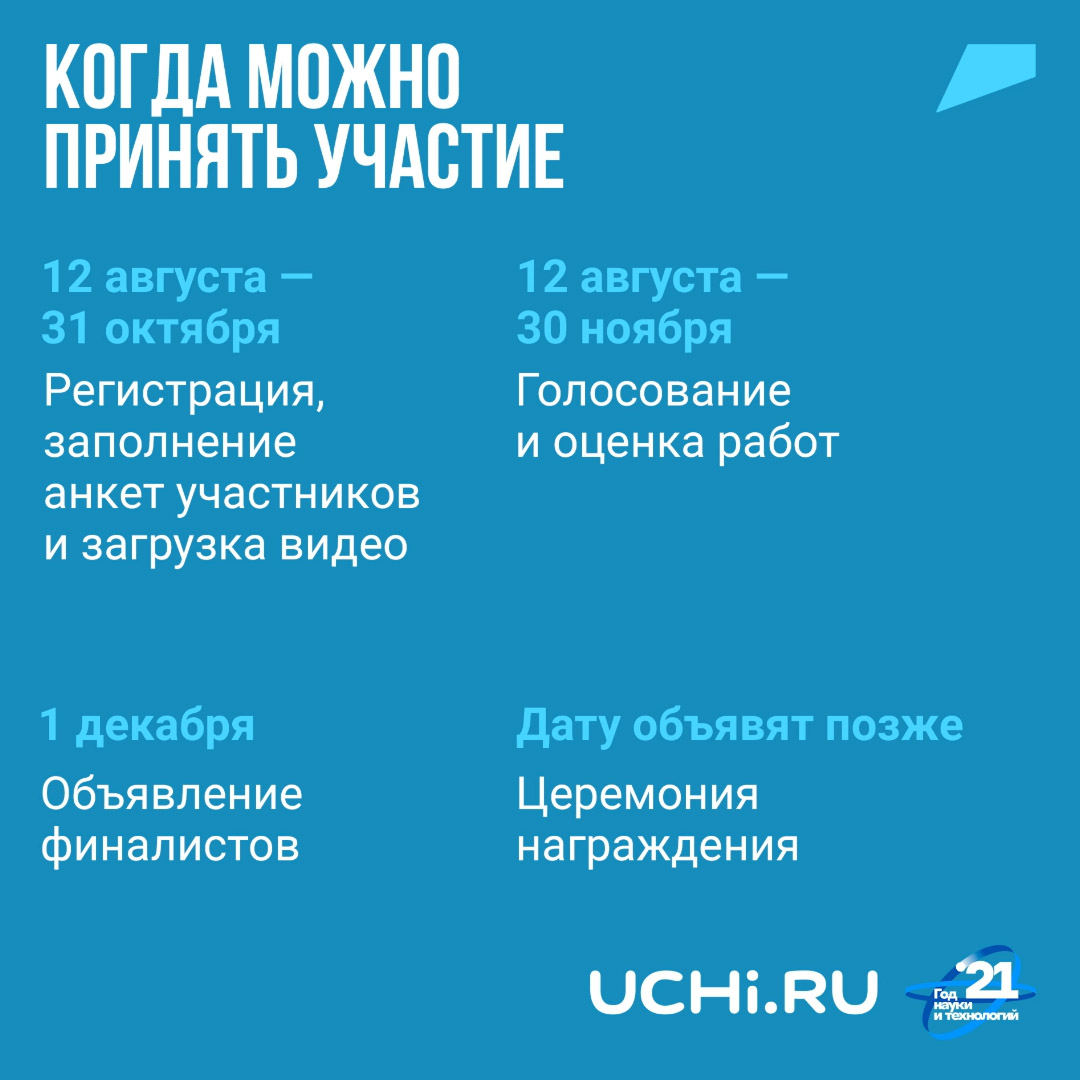 КОГДА МОЖНО ПРИНЯТЬ УЧАСТИЕ

12 августа — 31 октября

Регистрация, заполнение анкет участников и загрузка видео

12 августа — 30 ноября

Голосование и оценка работ

1 декабря

Объявление финалистов

Дату объявят позже

Церемония награждения

UCHi.RU

'21 Год науки и технологий